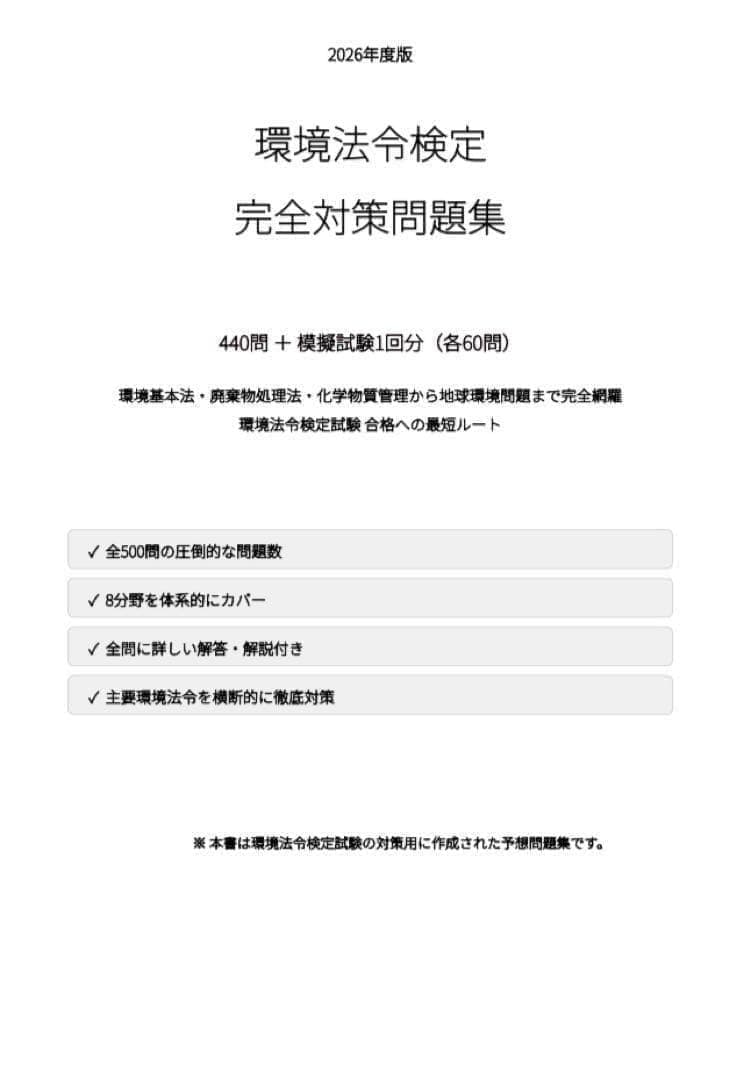 2026年度版

環境法令検定

完全対策問題集

440問 ＋ 模擬試験1回分（各60問）

環境基本法・廃棄物処理法・化学物質管理から地球環境問題まで完全網羅
環境法令検定試験 合格への最短ルート

✓ 全500問の圧倒的な問題数

✓ 8分野を体系的にカバー

✓ 全問に詳しい解答・解説付き

✓ 主要環境法令を横断的に徹底対策

※ 本書は環境法令検定試験の対策用に作成された予想問題集です。